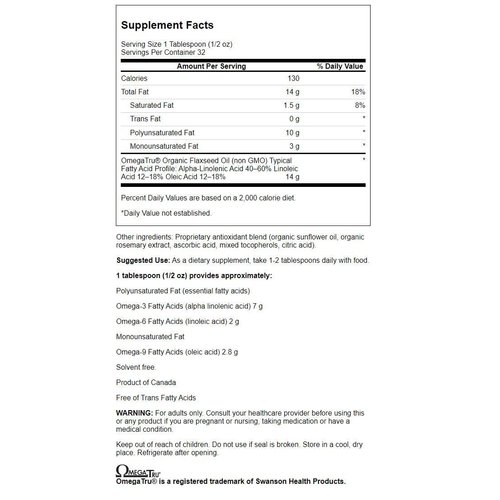 Supplement Facts

Serving Size 1 Tablespoon (1/2 oz)
Servings Per Container 32

| Amount Per Serving | | % Daily Value |
|---|---|---|
| Calories | 130 | |
| Total Fat | 14 g | 18% |
| Saturated Fat | 1.5 g | 8% |
| Trans Fat | 0 g | * |
| Polyunsaturated Fat | 10 g | * |
| Monounsaturated Fat | 3 g | * |
| OmegaTru® Organic Flaxseed Oil (non GMO) Typical Fatty Acid Profile: Alpha-Linolenic Acid 40–60% Linoleic Acid 12–18% Oleic Acid 12–18% | 14 g | * |

Percent Daily Values are based on a 2,000 calorie diet.

*Daily Value not established.

Other ingredients: Proprietary antioxidant blend (organic sunflower oil, organic rosemary extract, ascorbic acid, mixed tocopherols, citric acid).

Suggested Use: As a dietary supplement, take 1-2 tablespoons daily with food.

1 tablespoon (1/2 oz) provides approximately:

Polyunsaturated Fat (essential fatty acids)

Omega-3 Fatty Acids (alpha linolenic acid) 7 g

Omega-6 Fatty Acids (linoleic acid) 2 g

Monounsaturated Fat

Omega-9 Fatty Acids (oleic acid) 2.8 g

Solvent free.

Product of Canada

Free of Trans Fatty Acids

WARNING: For adults only. Consult your healthcare provider before using this or any product if you are pregnant or nursing, taking medication or have a medical condition.

Keep out of reach of children. Do not use if seal is broken. Store in a cool, dry place. Refrigerate after opening.

OMEGATRU
OmegaTru® is a registered trademark of Swanson Health Products.